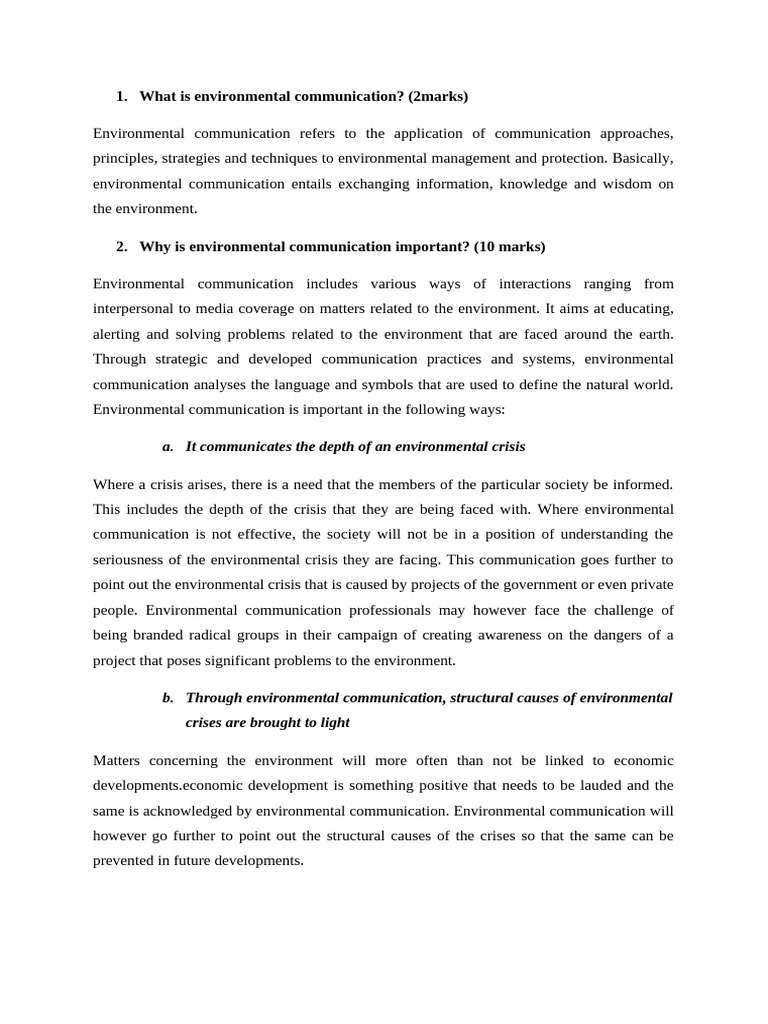 1. What is environmental communication? (2marks)

Environmental communication refers to the application of communication approaches, principles, strategies and techniques to environmental management and protection. Basically, environmental communication entails exchanging information, knowledge and wisdom on the environment.

2. Why is environmental communication important? (10 marks)

Environmental communication includes various ways of interactions ranging from interpersonal to media coverage on matters related to the environment. It aims at educating, alerting and solving problems related to the environment that are faced around the earth. Through strategic and developed communication practices and systems, environmental communication analyses the language and symbols that are used to define the natural world. Environmental communication is important in the following ways:

a. It communicates the depth of an environmental crisis

Where a crisis arises, there is a need that the members of the particular society be informed. This includes the depth of the crisis that they are being faced with. Where environmental communication is not effective, the society will not be in a position of understanding the seriousness of the environmental crisis they are facing. This communication goes further to point out the environmental crisis that is caused by projects of the government or even private people. Environmental communication professionals may however face the challenge of being branded radical groups in their campaign of creating awareness on the dangers of a project that poses significant problems to the environment.

b. Through environmental communication, structural causes of environmental crises are brought to light

Matters concerning the environment will more often than not be linked to economic developments.economic development is something positive that needs to be lauded and the same is acknowledged by environmental communication. Environmental communication will however go further to point out the structural causes of the crises so that the same can be prevented in future developments.